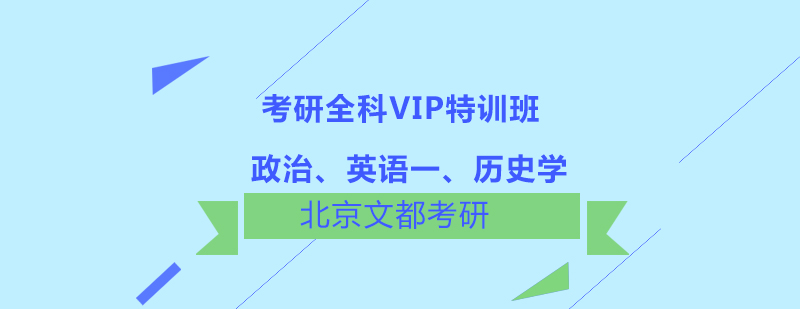 考研全科VIP特训班

政治、英语一、历史学

北京文都考研